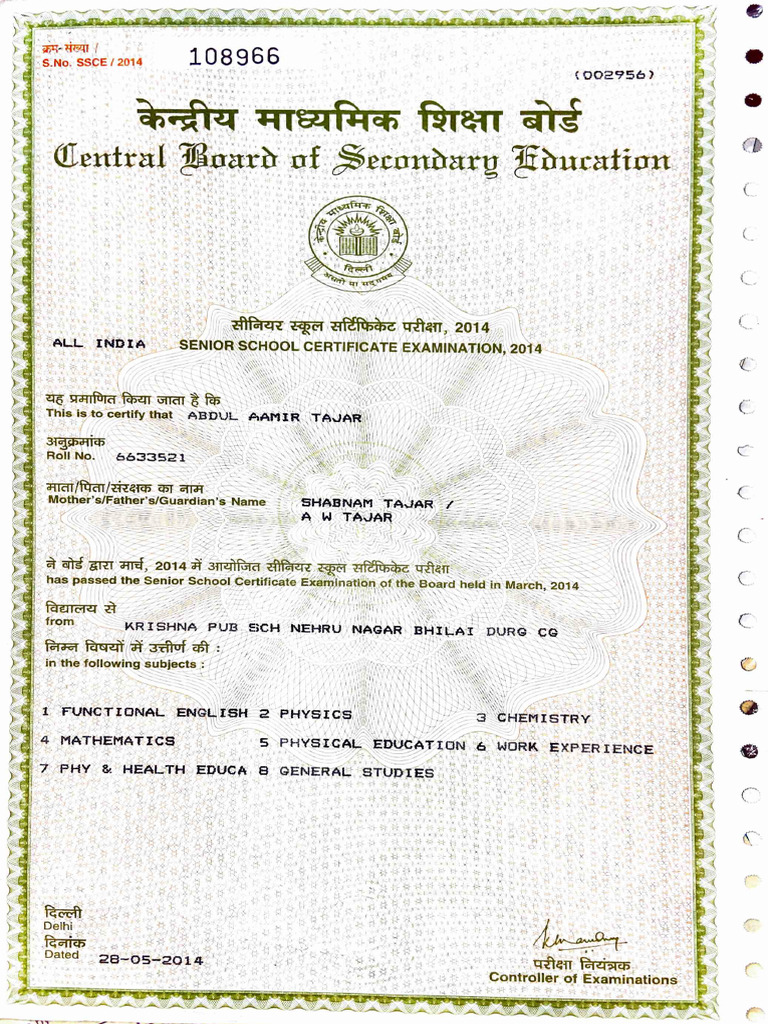 क्रम-संख्या /
S.No. SSCE / 2014 108966

(002956)

केन्द्रीय माध्यमिक शिक्षा बोर्ड
Central Board of Secondary Education

केन्द्रीय माध्यमिक शिक्षा बोर्ड
दिल्ली
असतो मा सद्गमय

सीनियर स्कूल सर्टिफिकेट परीक्षा, 2014
ALL INDIA SENIOR SCHOOL CERTIFICATE EXAMINATION, 2014

यह प्रमाणित किया जाता है कि
This is to certify that ABDUL AAMIR TAJAR

अनुक्रमांक
Roll No. 6633521

माता/पिता/संरक्षक का नाम
Mother's/Father's/Guardian's Name SHABNAM TAJAR / A W TAJAR

ने बोर्ड द्वारा मार्च, 2014 में आयोजित सीनियर स्कूल सर्टिफिकेट परीक्षा
has passed the Senior School Certificate Examination of the Board held in March, 2014

विद्यालय से
from KRISHNA PUB SCH NEHRU NAGAR BHILAI DURG CG

निम्न विषयों में उत्तीर्ण की :
in the following subjects :

1 FUNCTIONAL ENGLISH 2 PHYSICS 3 CHEMISTRY
4 MATHEMATICS 5 PHYSICAL EDUCATION 6 WORK EXPERIENCE
7 PHY & HEALTH EDUCA 8 GENERAL STUDIES

दिल्ली
Delhi
दिनांक
Dated 28-05-2014

परीक्षा नियंत्रक
Controller of Examinations